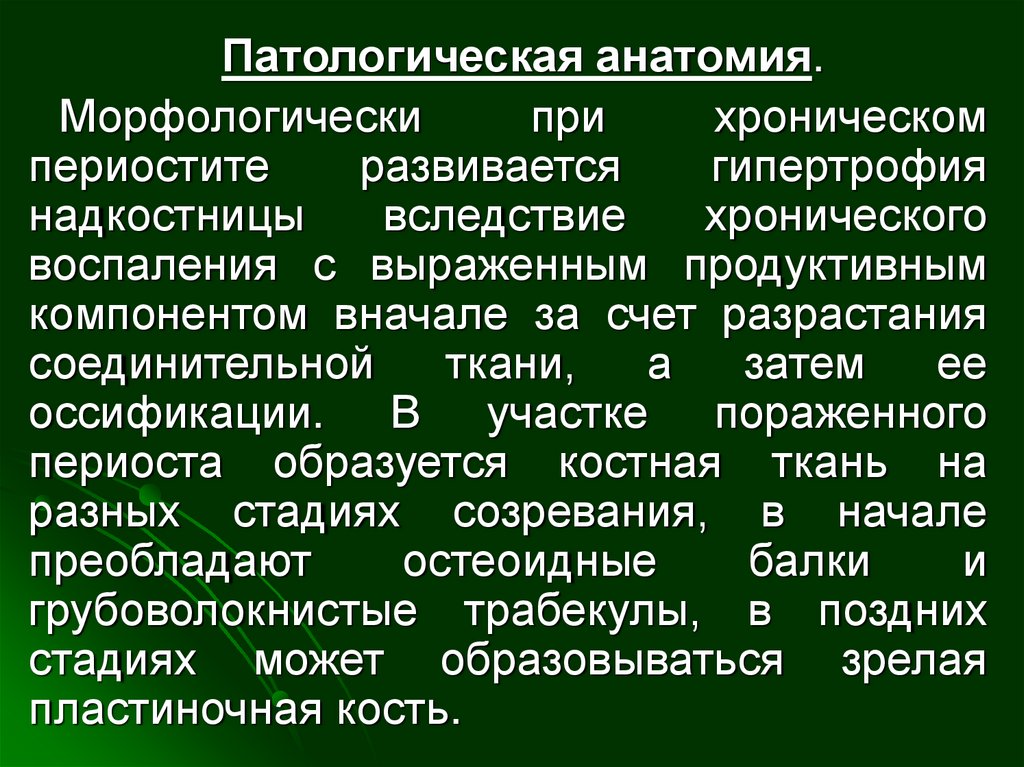 Патологическая анатомия.

Морфологически при хроническом периостите развивается гипертрофия надкостницы вследствие хронического воспаления с выраженным продуктивным компонентом вначале за счет разрастания соединительной ткани, а затем ее оссификации. В участке пораженного периоста образуется костная ткань на разных стадиях созревания, в начале преобладают остеоидные балки и грубоволокнистые трабекулы, в поздних стадиях может образовываться зрелая пластиночная кость.